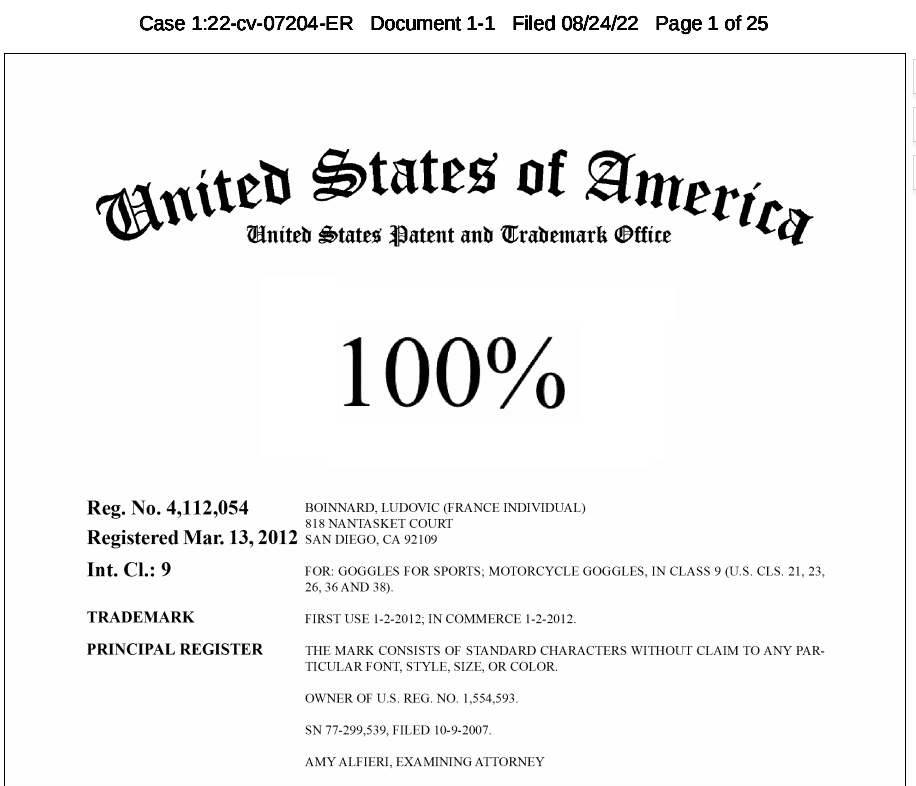 Case 1:22-cv-07204-ER Document 1-1 Filed 08/24/22 Page 1 of 25

United States of America
United States Patent and Trademark Office

100%

Reg. No. 4,112,054
Registered Mar. 13, 2012
Int. Cl.: 9
TRADEMARK
PRINCIPAL REGISTER

BOINNARD, LUDOVIC (FRANCE INDIVIDUAL)
818 NANTASKET COURT
SAN DIEGO, CA 92109

FOR: GOGGLES FOR SPORTS; MOTORCYCLE GOGGLES, IN CLASS 9 (U.S. CLS. 21, 23, 26, 36 AND 38).

FIRST USE 1-2-2012; IN COMMERCE 1-2-2012.

THE MARK CONSISTS OF STANDARD CHARACTERS WITHOUT CLAIM TO ANY PARTICULAR FONT, STYLE, SIZE, OR COLOR.

OWNER OF U.S. REG. NO. 1,554,593.

SN 77-299,539, FILED 10-9-2007.

AMY ALFIERI, EXAMINING ATTORNEY